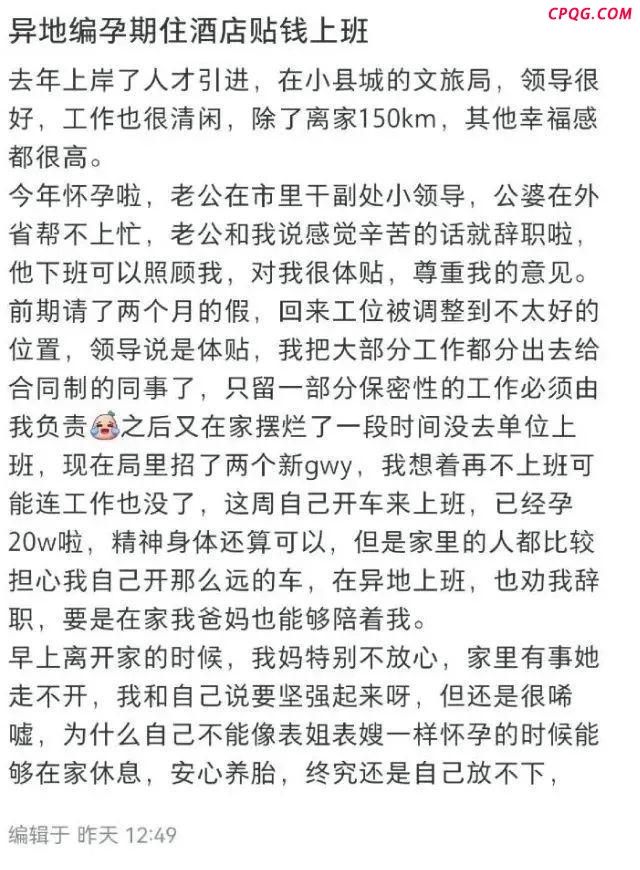 CPQG.COM

异地编孕期住酒店贴钱上班

去年上岸了人才引进，在小县城的文旅局，领导很好，工作也很清闲，除了离家150km，其他幸福感都很高。
今年怀孕啦，老公在市里干副处小领导，公婆在外省帮不上忙，老公和我说感觉辛苦的话就辞职啦，他下班可以照顾我，对我很体贴，尊重我的意见。
前期请了两个月的假，回来工位被调整到不太好的位置，领导说是体贴，我把大部分工作都分出去给合同制的同事了，只留一部分保密性的工作必须由我负责之后又在家摆烂了一段时间没去单位上班，现在局里招了两个新gwy，我想着再不上班可能连工作也没了，这周自己开车来上班，已经孕20w啦，精神身体还算可以，但是家里的人都比较担心我自己开那么远的车，在异地上班，也劝我辞职，要是在家我爸妈也能够陪着我。
早上离开家的时候，我妈特别不放心，家里有事她走不开，我和自己说要坚强起来呀，但还是很唏嘘，为什么自己不能像表姐表嫂一样怀孕的时候能够在家休息，安心养胎，终究还是自己放不下，

编辑于 昨天 12:49